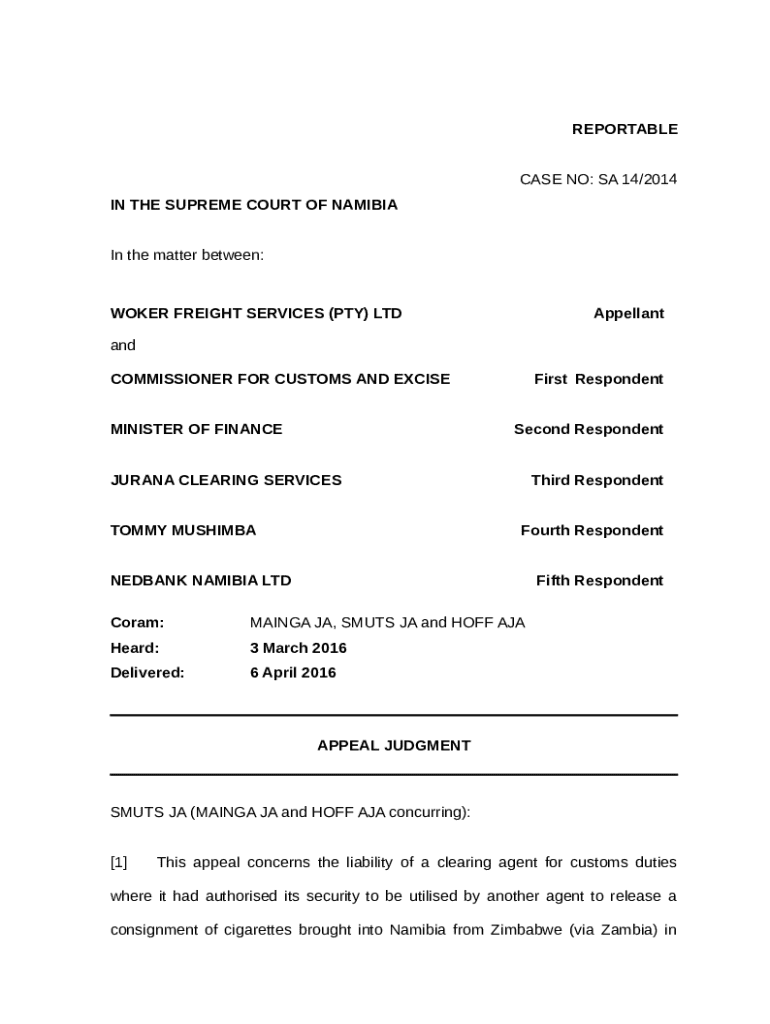 REPORTABLE

CASE NO: SA 14/2014

IN THE SUPREME COURT OF NAMIBIA

In the matter between:

WOKER FREIGHT SERVICES (PTY) LTD Appellant

and

COMMISSIONER FOR CUSTOMS AND EXCISE First Respondent

MINISTER OF FINANCE Second Respondent

JURANA CLEARING SERVICES Third Respondent

TOMMY MUSHIMBA Fourth Respondent

NEDBANK NAMIBIA LTD Fifth Respondent

Coram: MAINGA JA, SMUTS JA and HOFF AJA
Heard: 3 March 2016
Delivered: 6 April 2016

APPEAL JUDGMENT

SMUTS JA (MAINGA JA and HOFF AJA concurring):

[1] This appeal concerns the liability of a clearing agent for customs duties where it had authorised its security to be utilised by another agent to release a consignment of cigarettes brought into Namibia from Zimbabwe (via Zambia) in